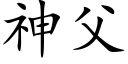 神父